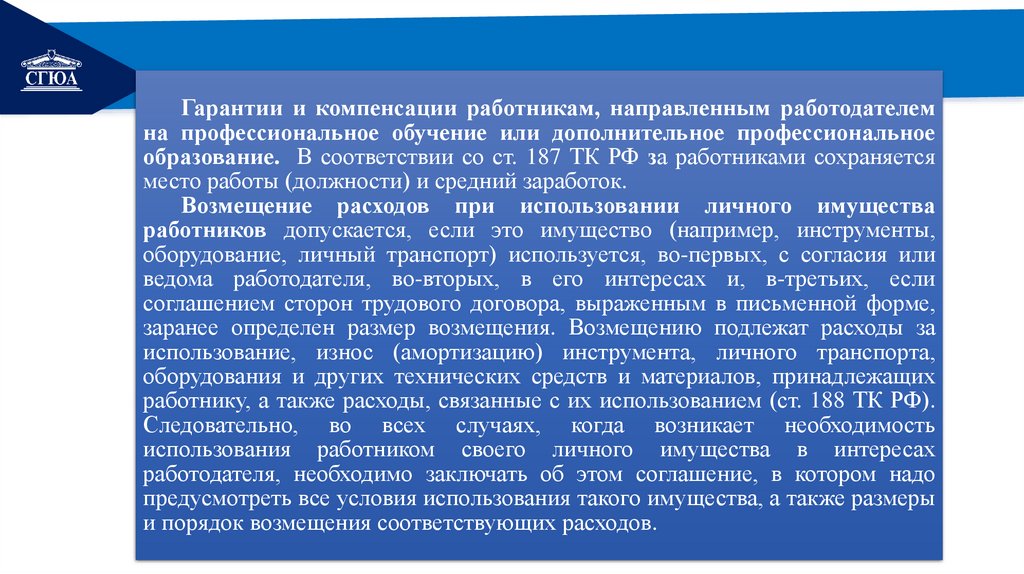 СГЮА

Гарантии и компенсации работникам, направленным работодателем на профессиональное обучение или дополнительное профессиональное образование. В соответствии со ст. 187 ТК РФ за работниками сохраняется место работы (должности) и средний заработок.

Возмещение расходов при использовании личного имущества работников допускается, если это имущество (например, инструменты, оборудование, личный транспорт) используется, во-первых, с согласия или ведома работодателя, во-вторых, в его интересах и, в-третьих, если соглашением сторон трудового договора, выраженным в письменной форме, заранее определен размер возмещения. Возмещению подлежат расходы за использование, износ (амортизацию) инструмента, личного транспорта, оборудования и других технических средств и материалов, принадлежащих работнику, а также расходы, связанные с их использованием (ст. 188 ТК РФ). Следовательно, во всех случаях, когда возникает необходимость использования работником своего личного имущества в интересах работодателя, необходимо заключать об этом соглашение, в котором надо предусмотреть все условия использования такого имущества, а также размеры и порядок возмещения соответствующих расходов.